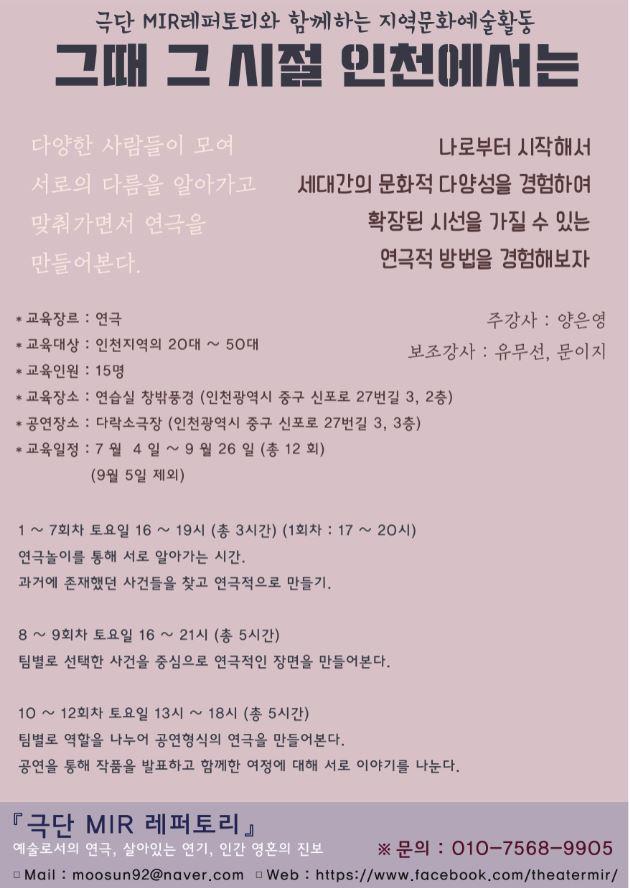 극단 MIR레퍼토리와 함께하는 지역문화예술활동
그때 그 시절 인천에서는

다양한 사람들이 모여
서로의 다름을 알아가고
맞춰가면서 연극을
만들어본다.

나로부터 시작해서
세대간의 문화적 다양성을 경험하여
확장된 시선을 가질 수 있는
연극적 방법을 경험해보자

* 교육장르 : 연극
* 교육대상 : 인천지역의 20대 ~ 50대
* 교육인원 : 15명
* 교육장소 : 연습실 창밖풍경 (인천광역시 중구 신포로 27번길 3, 2층)
* 공연장소 : 다락소극장 (인천광역시 중구 신포로 27번길 3, 3층)
* 교육일정 : 7 월 4 일 ~ 9 월 26 일 (총 12 회)
(9월 5일 제외)

주강사 : 양은영
보조강사 : 유무선, 문이지

1 ~ 7회차 토요일 16 ~ 19시 (총 3시간) (1회차 : 17 ~ 20시)
연극놀이를 통해 서로 알아가는 시간.
과거에 존재했던 사건들을 찾고 연극적으로 만들기.

8 ~ 9회차 토요일 16 ~ 21시 (총 5시간)
팀별로 선택한 사건을 중심으로 연극적인 장면을 만들어본다.

10 ~ 12회차 토요일 13시 ~ 18시 (총 5시간)
팀별로 역할을 나누어 공연형식의 연극을 만들어본다.
공연을 통해 작품을 발표하고 함께한 여정에 대해 서로 이야기를 나눈다.

『극단 MIR 레퍼토리』
예술로서의 연극, 살아있는 연기, 인간 영혼의 진보
※ 문의 : 010-7568-9905
□ Mail : moosun92@naver.com □ Web : https://www.facebook.com/theatermir/